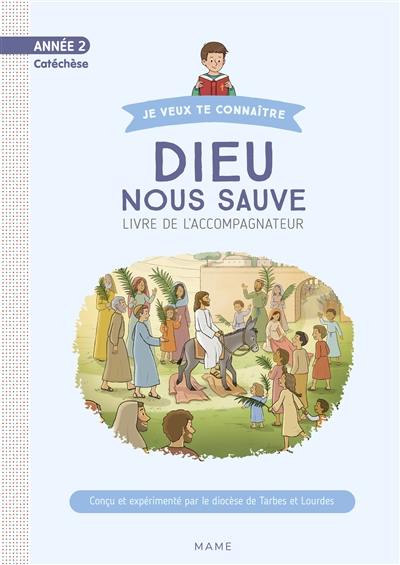 ANNÉE 2
Catéchèse

JE VEUX TE CONNAÎTRE

DIEU
NOUS SAUVE
LIVRE DE L'ACCOMPAGNATEUR

Conçu et expérimenté par le diocèse de Tarbes et Lourdes

MAME